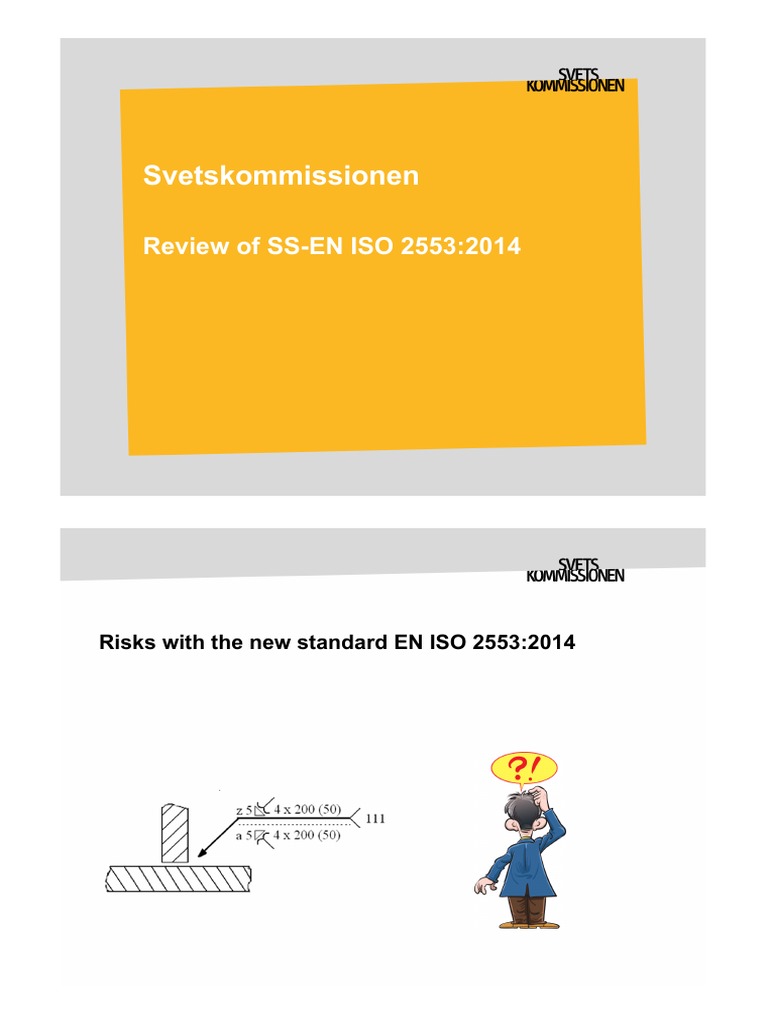 SVETS KOMMISSIONEN

Svetskommissionen

Review of SS-EN ISO 2553:2014

SVETS KOMMISSIONEN

Risks with the new standard EN ISO 2553:2014

z 5 4 x 200 (50)

a 5 4 x 200 (50)

111

?!